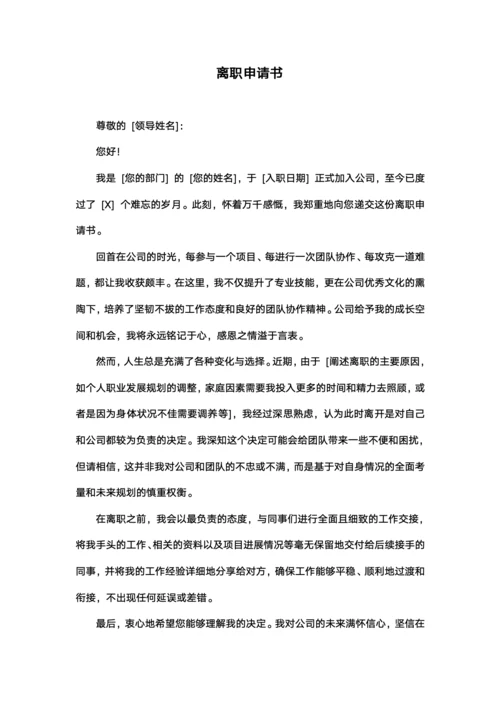 离职申请书

尊敬的 [领导姓名]：

您好！

我是 [您的部门] 的 [您的姓名]，于 [入职日期] 正式加入公司，至今已度过了 [X] 个难忘的岁月。此刻，怀着万千感慨，我郑重地向您递交这份离职申请书。

回首在公司的时光，每参与一个项目、每进行一次团队协作、每攻克一道难题，都让我收获颇丰。在这里，我不仅提升了专业技能，更在公司优秀文化的熏陶下，培养了坚韧不拔的工作态度和良好的团队协作精神。公司给予我的成长空间和机会，我将永远铭记于心，感恩之情溢于言表。

然而，人生总是充满了各种变化与选择。近期，由于 [阐述离职的主要原因，如个人职业发展规划的调整，家庭因素需要我投入更多的时间和精力去照顾，或者是因为身体状况不佳需要调养等]，我经过深思熟虑，认为此时离开是对自己和公司都较为负责的决定。我深知这个决定可能会给团队带来一些不便和困扰，但请相信，这并非我对公司和团队的不忠或不满，而是基于对自身情况的全面考量和未来规划的慎重权衡。

在离职之前，我会以最负责的态度，与同事们进行全面且细致的工作交接，将我手头的工作、相关的资料以及项目进展情况等毫无保留地交付给后续接手的同事，并将我的工作经验详细地分享给对方，确保工作能够平稳、顺利地过渡和衔接，不出现任何延误或差错。

最后，衷心地希望您能够理解我的决定。我对公司的未来满怀信心，坚信在